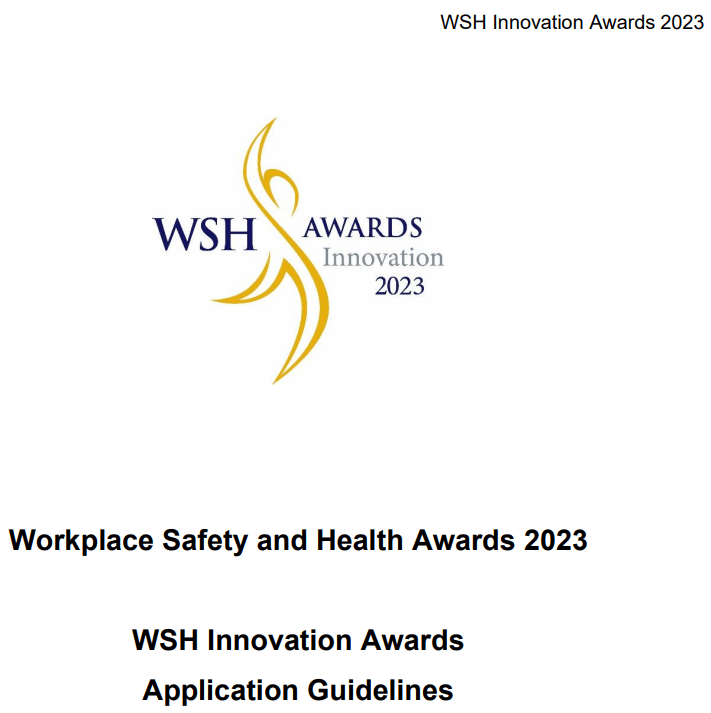 WSH Innovation Awards 2023

WSH AWARDS
Innovation
2023

Workplace Safety and Health Awards 2023

WSH Innovation Awards

Application Guidelines